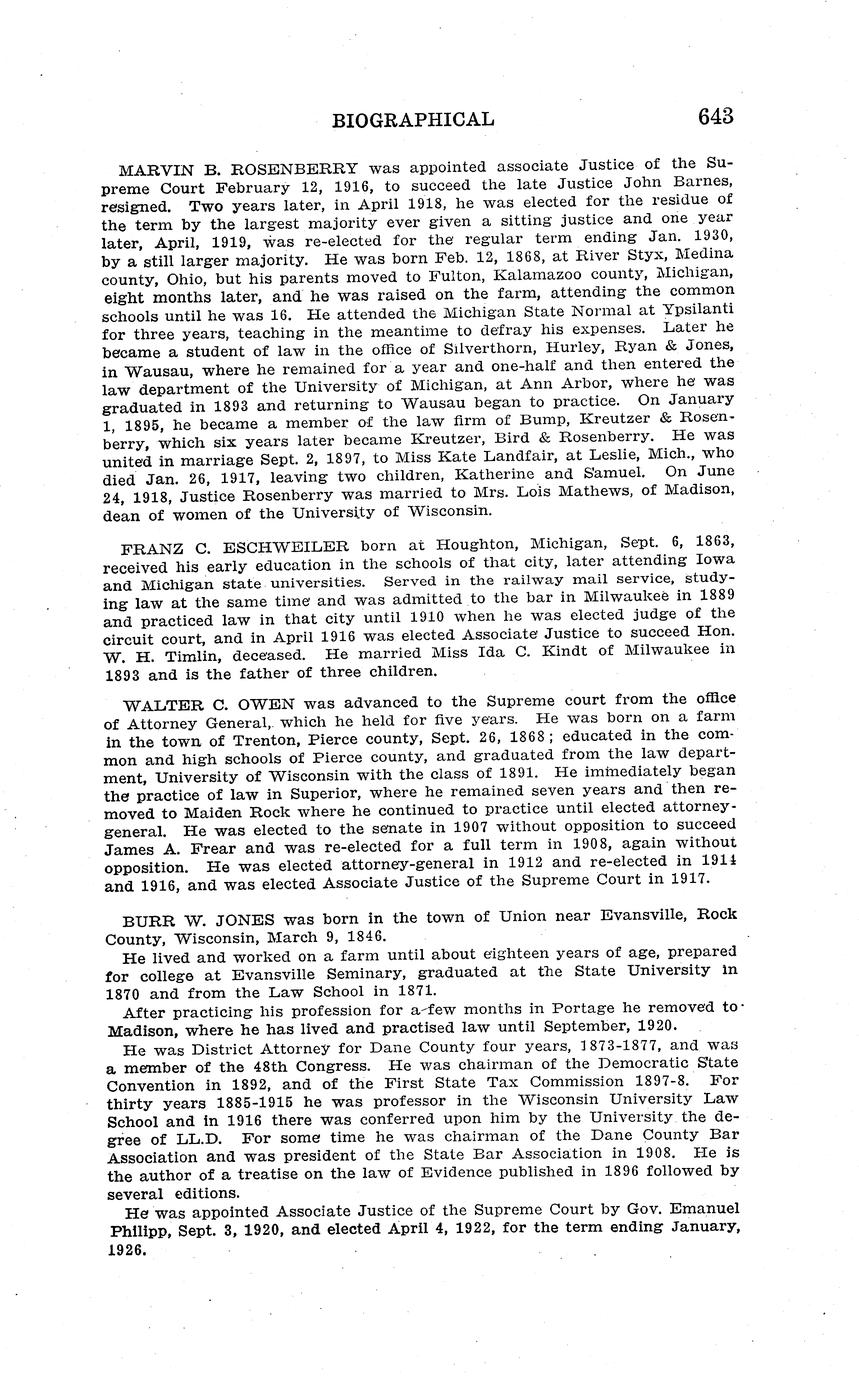 BIOGRAPHICAL 643

MARVIN B. ROSENBERRY was appointed associate Justice of the Supreme Court February 12, 1916, to succeed the late Justice John Barnes, resigned. Two years later, in April 1918, he was elected for the residue of the term by the largest majority ever given a sitting justice and one year later, April, 1919, was re-elected for the regular term ending Jan. 1930, by a still larger majority. He was born Feb. 12, 1868, at River Styx, Medina county, Ohio, but his parents moved to Fulton, Kalamazoo county, Michigan, eight months later, and he was raised on the farm, attending the common schools until he was 16. He attended the Michigan State Normal at Ypsilanti for three years, teaching in the meantime to defray his expenses. Later he became a student of law in the office of Silverthorn, Hurley, Ryan & Jones, in Wausau, where he remained for a year and one-half and then entered the law department of the University of Michigan, at Ann Arbor, where he was graduated in 1893 and returning to Wausau began to practice. On January 1, 1895, he became a member of the law firm of Bump, Kreutzer & Rosenberry, which six years later became Kreutzer, Bird & Rosenberry. He was united in marriage Sept. 2, 1897, to Miss Kate Landfair, at Leslie, Mich., who died Jan. 26, 1917, leaving two children, Katherine and Samuel. On June 24, 1918, Justice Rosenberry was married to Mrs. Lois Mathews, of Madison, dean of women of the University of Wisconsin.

FRANZ C. ESCHWEILER born at Houghton, Michigan, Sept. 6, 1863, received his early education in the schools of that city, later attending Iowa and Michigan state universities. Served in the railway mail service, studying law at the same time and was admitted to the bar in Milwaukee in 1889 and practiced law in that city until 1910 when he was elected judge of the circuit court, and in April 1916 was elected Associate Justice to succeed Hon. W. H. Timlin, deceased. He married Miss Ida C. Kindt of Milwaukee in 1893 and is the father of three children.

WALTER C. OWEN was advanced to the Supreme court from the office of Attorney General, which he held for five years. He was born on a farm in the town of Trenton, Pierce county, Sept. 26, 1868; educated in the common and high schools of Pierce county, and graduated from the law department, University of Wisconsin with the class of 1891. He immediately began the practice of law in Superior, where he remained seven years and then removed to Maiden Rock where he continued to practice until elected attorney-general. He was elected to the senate in 1907 without opposition to succeed James A. Frear and was re-elected for a full term in 1908, again without opposition. He was elected attorney-general in 1912 and re-elected in 1914 and 1916, and was elected Associate Justice of the Supreme Court in 1917.

BURR W. JONES was born in the town of Union near Evansville, Rock County, Wisconsin, March 9, 1846.

He lived and worked on a farm until about eighteen years of age, prepared for college at Evansville Seminary, graduated at the State University in 1870 and from the Law School in 1871.

After practicing his profession for a few months in Portage he removed to Madison, where he has lived and practised law until September, 1920.

He was District Attorney for Dane County four years, 1873-1877, and was a member of the 48th Congress. He was chairman of the Democratic State Convention in 1892, and of the First State Tax Commission 1897-8. For thirty years 1885-1915 he was professor in the Wisconsin University Law School and in 1916 there was conferred upon him by the University the degree of LL.D. For some time he was chairman of the Dane County Bar Association and was president of the State Bar Association in 1908. He is the author of a treatise on the law of Evidence published in 1896 followed by several editions.

He was appointed Associate Justice of the Supreme Court by Gov. Emanuel Philipp, Sept. 3, 1920, and elected April 4, 1922, for the term ending January, 1926.